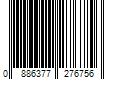 0 886377 276756